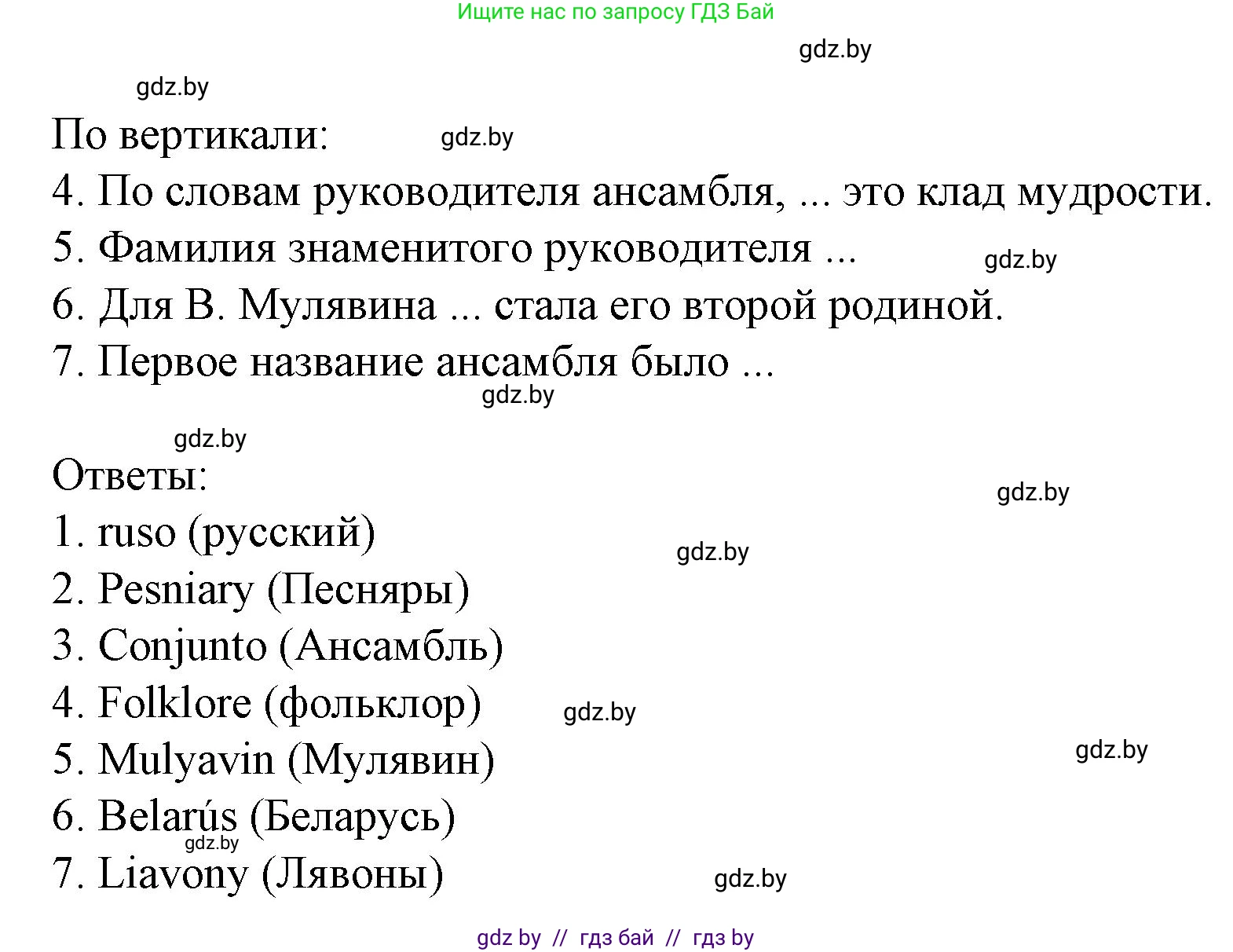 Ищите нас по запросу ГДЗ Бай

gdz.by

gdz.by

По вертикали: gdz.by

4. По словам руководителя ансамбля, ... это клад мудрости.

5. Фамилия знаменитого руководителя ... gdz.by

6. Для В. Мулявина ... стала его второй родиной.

7. Первое название ансамбля было ...

gdz.by

gdz.by

Ответы:

gdz.by

1. ruso (русский)

gdz.by

2. Pesniary (Песняры)

3. Conjunto (Ансамбль)

4. Folklore (фольклор) gdz.by

5. Mulyavin (Мулявин) gdz.by

6. Belarús (Беларусь)

gdz.by

7. Liavony (Лявоны) gdz.by

gdz by // гдз бай // гдз by